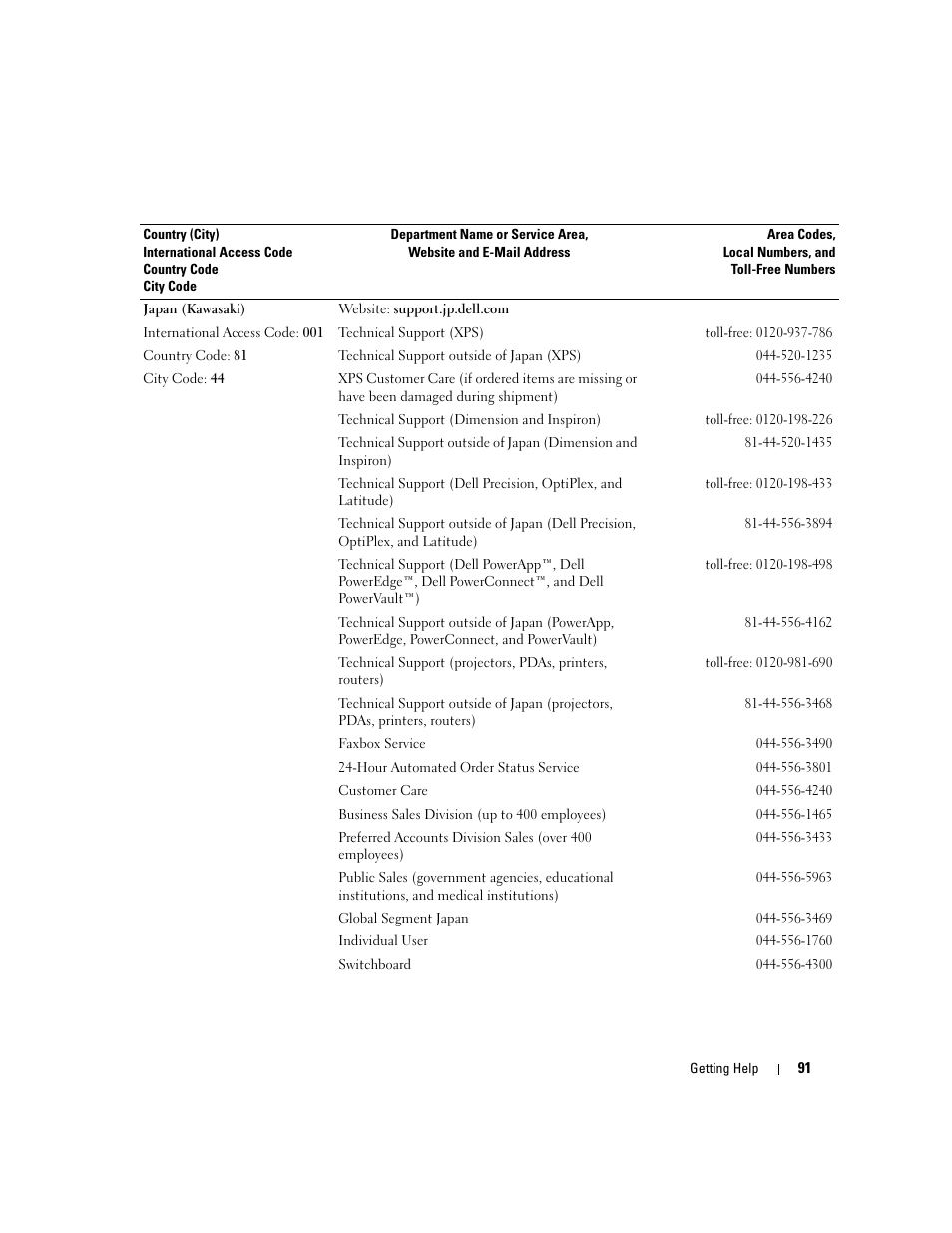 | Country (City) International Access Code Country Code City Code | Department Name or Service Area, Website and E-Mail Address | Area Codes, Local Numbers, and Toll-Free Numbers |
|---|---|---|
| Japan (Kawasaki) | Website: support.jp.dell.com | |
| International Access Code: 001 | Technical Support (XPS) | toll-free: 0120-937-786 |
| Country Code: 81 | Technical Support outside of Japan (XPS) | 044-520-1235 |
| City Code: 44 | XPS Customer Care (if ordered items are missing or have been damaged during shipment) | 044-556-4240 |
| | Technical Support (Dimension and Inspiron) | toll-free: 0120-198-226 |
| | Technical Support outside of Japan (Dimension and Inspiron) | 81-44-520-1435 |
| | Technical Support (Dell Precision, OptiPlex, and Latitude) | toll-free: 0120-198-433 |
| | Technical Support outside of Japan (Dell Precision, OptiPlex, and Latitude) | 81-44-556-3894 |
| | Technical Support (Dell PowerApp™, Dell PowerEdge™, Dell PowerConnect™, and Dell PowerVault™) | toll-free: 0120-198-498 |
| | Technical Support outside of Japan (PowerApp, PowerEdge, PowerConnect, and PowerVault) | 81-44-556-4162 |
| | Technical Support (projectors, PDAs, printers, routers) | toll-free: 0120-981-690 |
| | Technical Support outside of Japan (projectors, PDAs, printers, routers) | 81-44-556-3468 |
| | Faxbox Service | 044-556-3490 |
| | 24-Hour Automated Order Status Service | 044-556-3801 |
| | Customer Care | 044-556-4240 |
| | Business Sales Division (up to 400 employees) | 044-556-1465 |
| | Preferred Accounts Division Sales (over 400 employees) | 044-556-3433 |
| | Public Sales (government agencies, educational institutions, and medical institutions) | 044-556-5963 |
| | Global Segment Japan | 044-556-3469 |
| | Individual User | 044-556-1760 |
| | Switchboard | 044-556-4300 |

Getting Help | 91